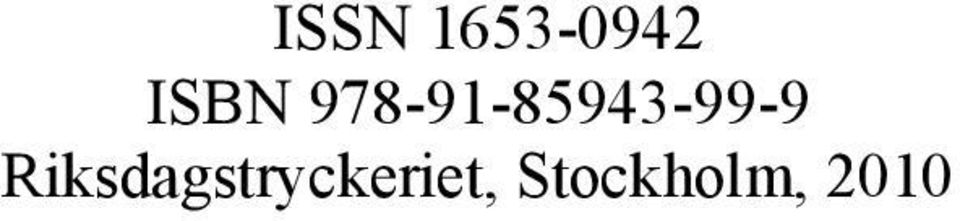 ISSN 1653-0942
ISBN 978-91-85943-99-9
Riksdagstryckeriet, Stockholm, 2010